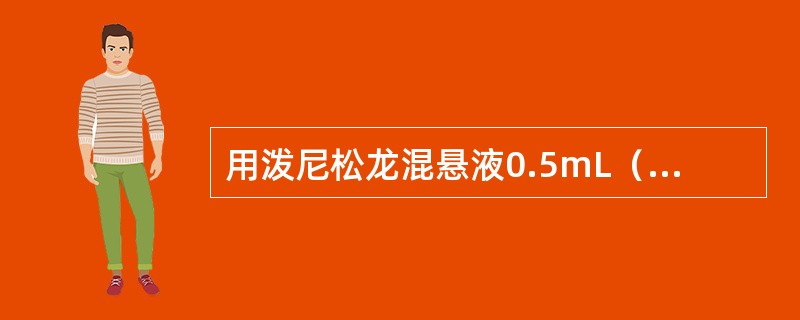 用泼尼松龙混悬液0.5mL（...